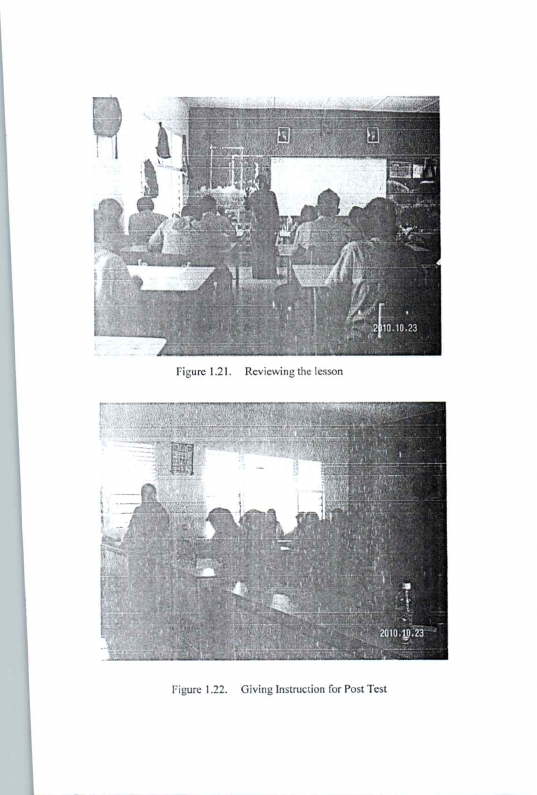 2010.10.23

Figure 1.21. Reviewing the lesson

2010.10.23

Figure 1.22. Giving Instruction for Post Test